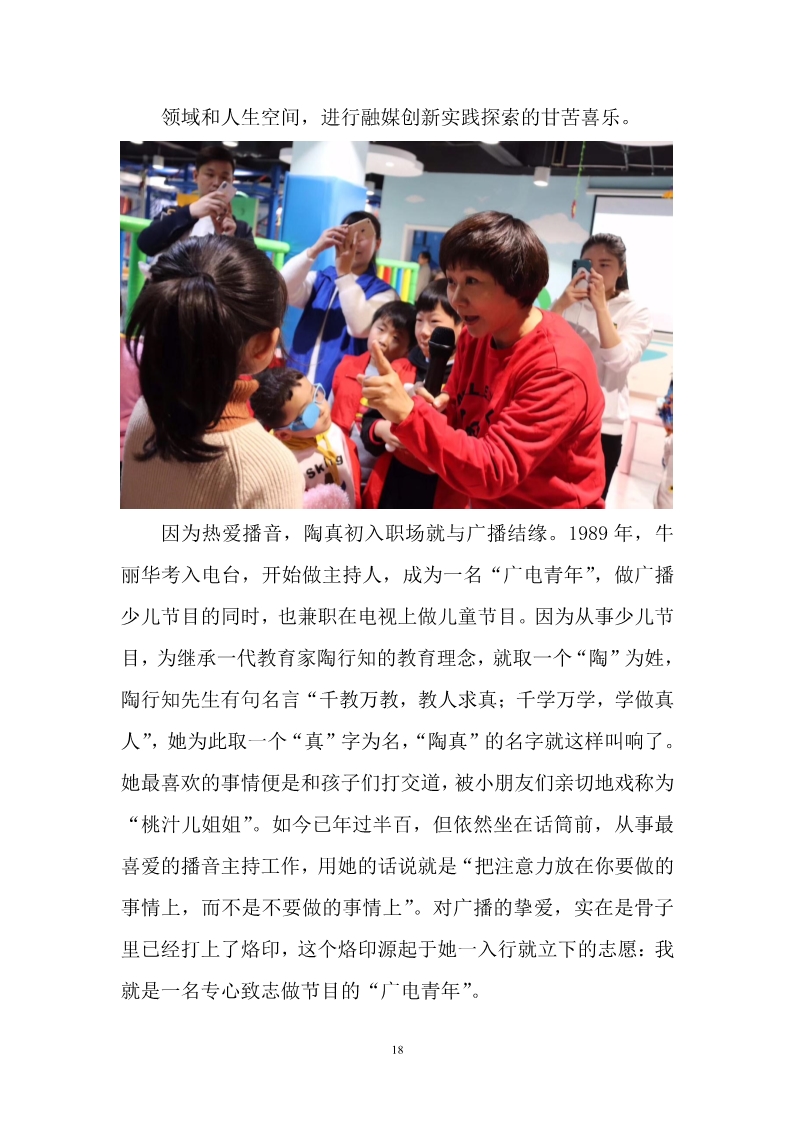 领域和人生空间，进行融媒创新实践探索的甘苦喜乐。

因为热爱播音，陶真初入职场就与广播结缘。1989 年，牛丽华考入电台，开始做主持人，成为一名“广电青年”，做广播少儿节目的同时，也兼职在电视上做儿童节目。因为从事少儿节目，为继承一代教育家陶行知的教育理念，就取一个“陶”为姓，陶行知先生有句名言“千教万教，教人求真；千学万学，学做真人”，她为此取一个“真”字为名，“陶真”的名字就这样叫响了。她最喜欢的事情便是和孩子们打交道，被小朋友们亲切地戏称为“桃汁儿姐姐”。如今已年过半百，但依然坐在话筒前，从事最喜爱的播音主持工作，用她的话说就是“把注意力放在你要做的事情上，而不是不要做的事情上”。对广播的挚爱，实在是骨子里已经打上了烙印，这个烙印源起于她一入行就立下的志愿：我就是一名专心致志做节目的“广电青年”。

18